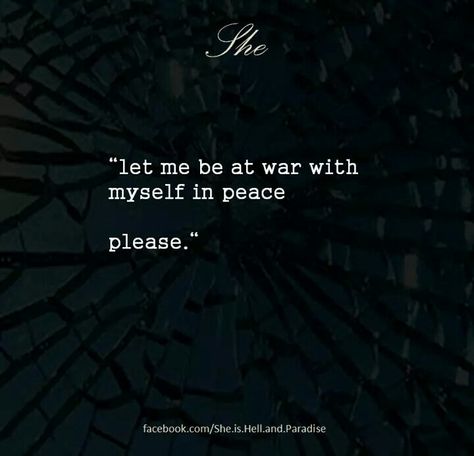 She

“let me be at war with myself in peace

please.“

facebook.com/She.is.Hell.and.Paradise